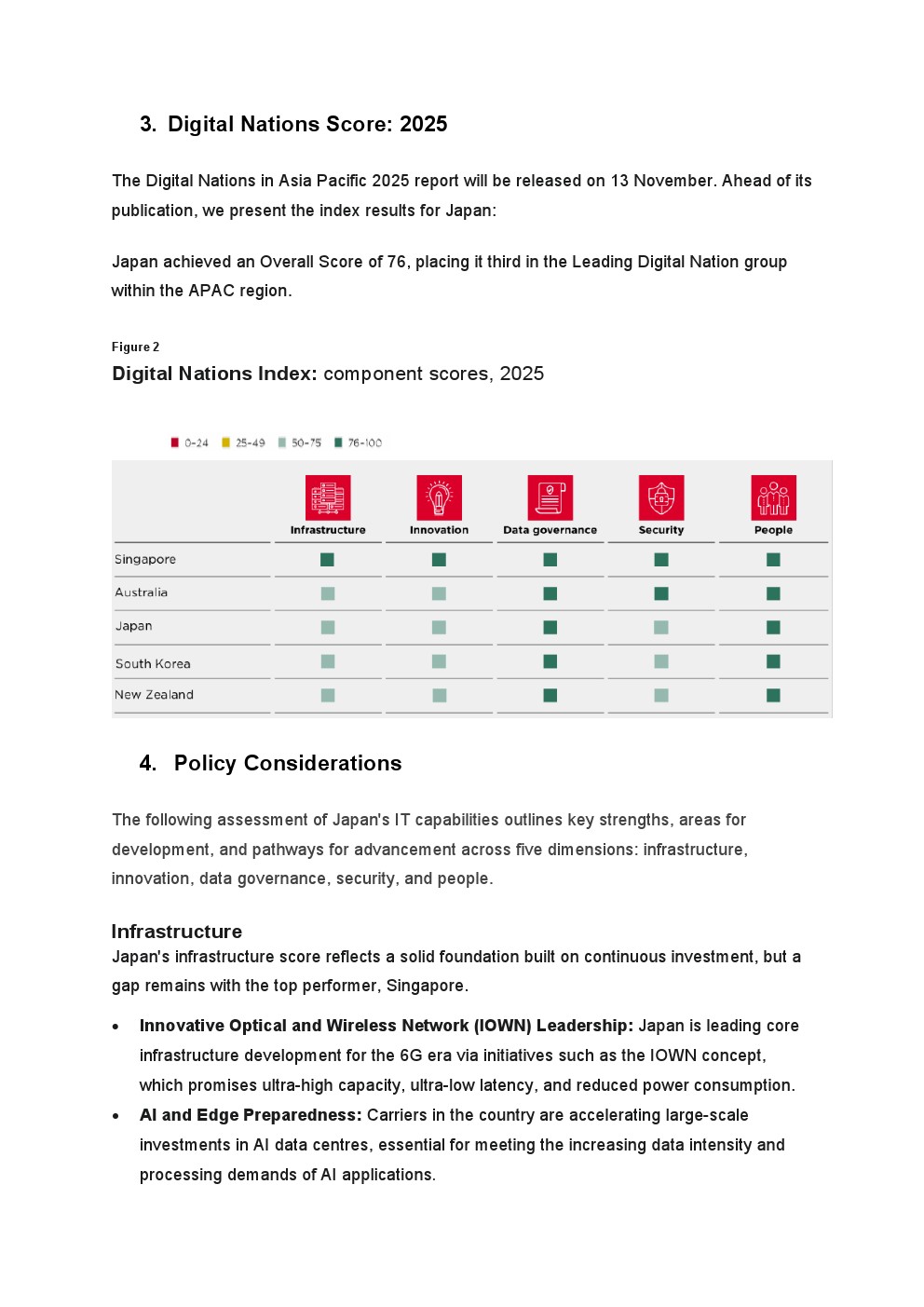 3. Digital Nations Score: 2025

The Digital Nations in Asia Pacific 2025 report will be released on 13 November. Ahead of its publication, we present the index results for Japan:

Japan achieved an Overall Score of 76, placing it third in the Leading Digital Nation group within the APAC region.

Figure 2
Digital Nations Index: component scores, 2025

0-24 25-49 50-75 76-100

| | Infrastructure | Innovation | Data governance | Security | People |
|---|---|---|---|---|---|
| Singapore | | | | | |
| Australia | | | | | |
| Japan | | | | | |
| South Korea | | | | | |
| New Zealand | | | | | |

4. Policy Considerations

The following assessment of Japan's IT capabilities outlines key strengths, areas for development, and pathways for advancement across five dimensions: infrastructure, innovation, data governance, security, and people.

Infrastructure
Japan's infrastructure score reflects a solid foundation built on continuous investment, but a gap remains with the top performer, Singapore.

• Innovative Optical and Wireless Network (IOWN) Leadership: Japan is leading core infrastructure development for the 6G era via initiatives such as the IOWN concept, which promises ultra-high capacity, ultra-low latency, and reduced power consumption.
• AI and Edge Preparedness: Carriers in the country are accelerating large-scale investments in AI data centres, essential for meeting the increasing data intensity and processing demands of AI applications.